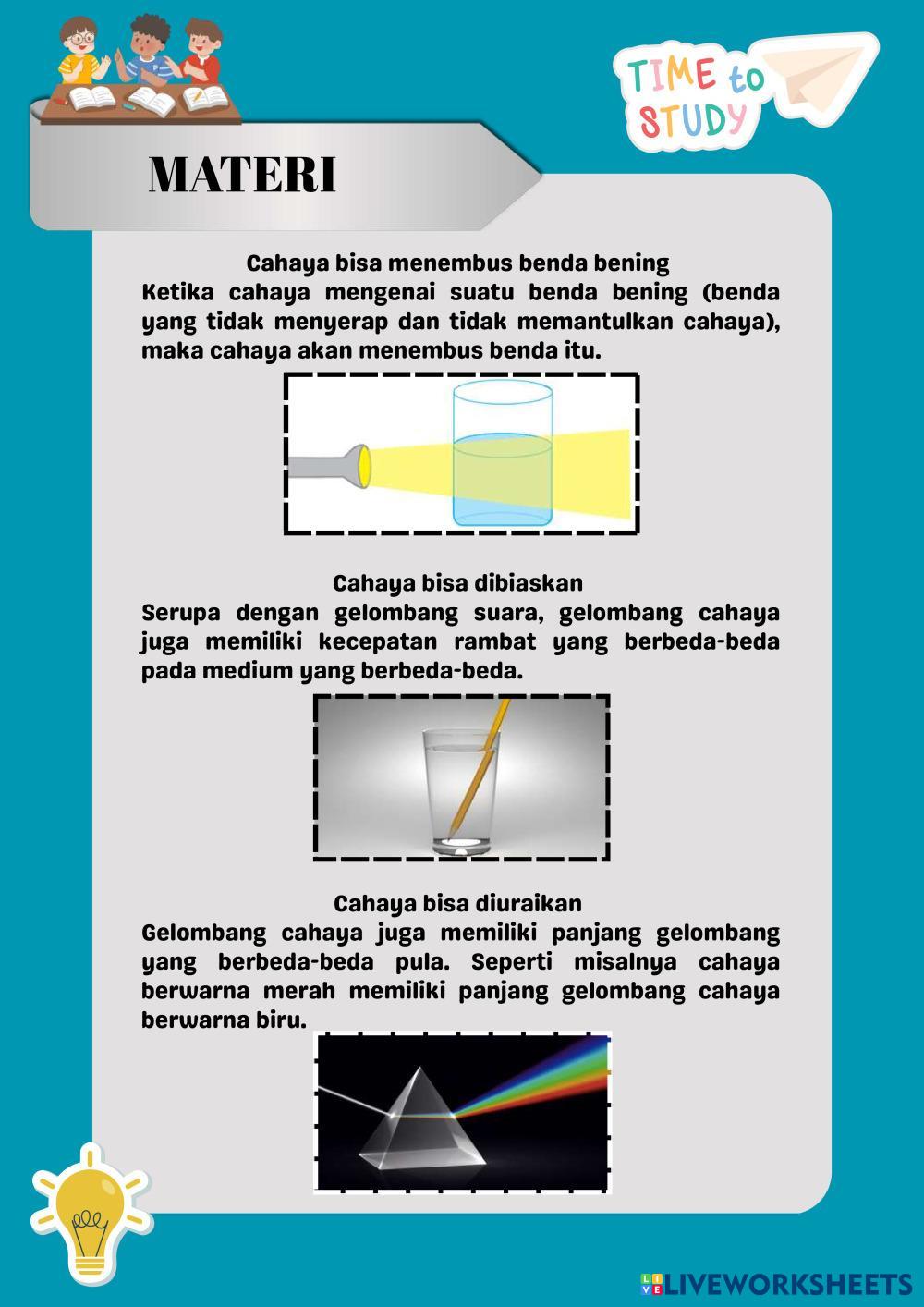 TIME to STUDY

MATERI

Cahaya bisa menembus benda bening
Ketika cahaya mengenai suatu benda bening (benda yang tidak menyerap dan tidak memantulkan cahaya), maka cahaya akan menembus benda itu.

Cahaya bisa dibiaskan
Serupa dengan gelombang suara, gelombang cahaya juga memiliki kecepatan rambat yang berbeda-beda pada medium yang berbeda-beda.

Cahaya bisa diuraikan
Gelombang cahaya juga memiliki panjang gelombang yang berbeda-beda pula. Seperti misalnya cahaya berwarna merah memiliki panjang gelombang cahaya berwarna biru.

LIVEWORKSHEETS